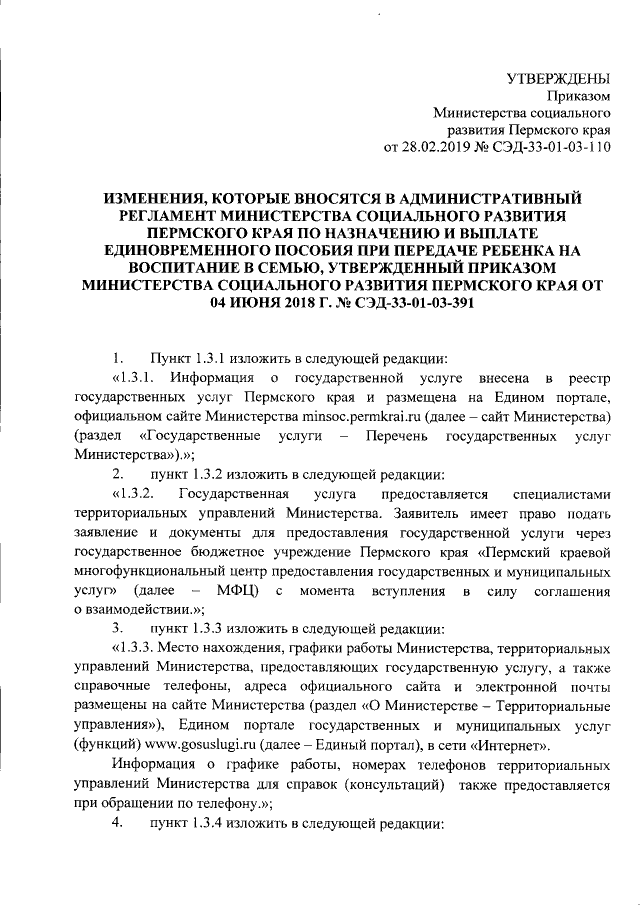 УТВЕРЖДЕНЫ
Приказом
Министерства социального
развития Пермского края
от 28.02.2019 № СЭД-33-01-03-110

ИЗМЕНЕНИЯ, КОТОРЫЕ ВНОСЯТСЯ В АДМИНИСТРАТИВНЫЙ РЕГЛАМЕНТ МИНИСТЕРСТВА СОЦИАЛЬНОГО РАЗВИТИЯ ПЕРМСКОГО КРАЯ ПО НАЗНАЧЕНИЮ И ВЫПЛАТЕ ЕДИНОВРЕМЕННОГО ПОСОБИЯ ПРИ ПЕРЕДАЧЕ РЕБЕНКА НА ВОСПИТАНИЕ В СЕМЬЮ, УТВЕРЖДЕННЫЙ ПРИКАЗОМ МИНИСТЕРСТВА СОЦИАЛЬНОГО РАЗВИТИЯ ПЕРМСКОГО КРАЯ ОТ 04 ИЮНЯ 2018 Г. № СЭД-33-01-03-391

1. Пункт 1.3.1 изложить в следующей редакции:

«1.3.1. Информация о государственной услуге внесена в реестр государственных услуг Пермского края и размещена на Едином портале, официальном сайте Министерства minsoc.permkrai.ru (далее – сайт Министерства) (раздел «Государственные услуги – Перечень государственных услуг Министерства»).»;

2. пункт 1.3.2 изложить в следующей редакции:

«1.3.2. Государственная услуга предоставляется специалистами территориальных управлений Министерства. Заявитель имеет право подать заявление и документы для предоставления государственной услуги через государственное бюджетное учреждение Пермского края «Пермский краевой многофункциональный центр предоставления государственных и муниципальных услуг» (далее – МФЦ) с момента вступления в силу соглашения о взаимодействии.»;

3. пункт 1.3.3 изложить в следующей редакции:

«1.3.3. Место нахождения, графики работы Министерства, территориальных управлений Министерства, предоставляющих государственную услугу, а также справочные телефоны, адреса официального сайта и электронной почты размещены на сайте Министерства (раздел «О Министерстве – Территориальные управления»), Едином портале государственных и муниципальных услуг (функций) www.gosuslugi.ru (далее – Единый портал), в сети «Интернет».

Информация о графике работы, номерах телефонов территориальных управлений Министерства для справок (консультаций) также предоставляется при обращении по телефону.»;

4. пункт 1.3.4 изложить в следующей редакции: